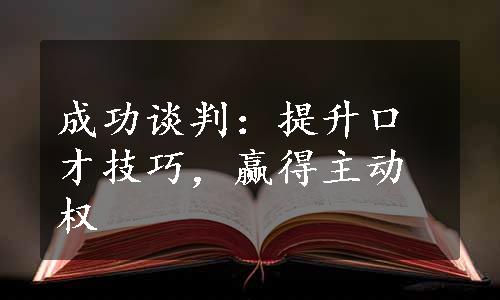 成功谈判：提升口才技巧，赢得主动权